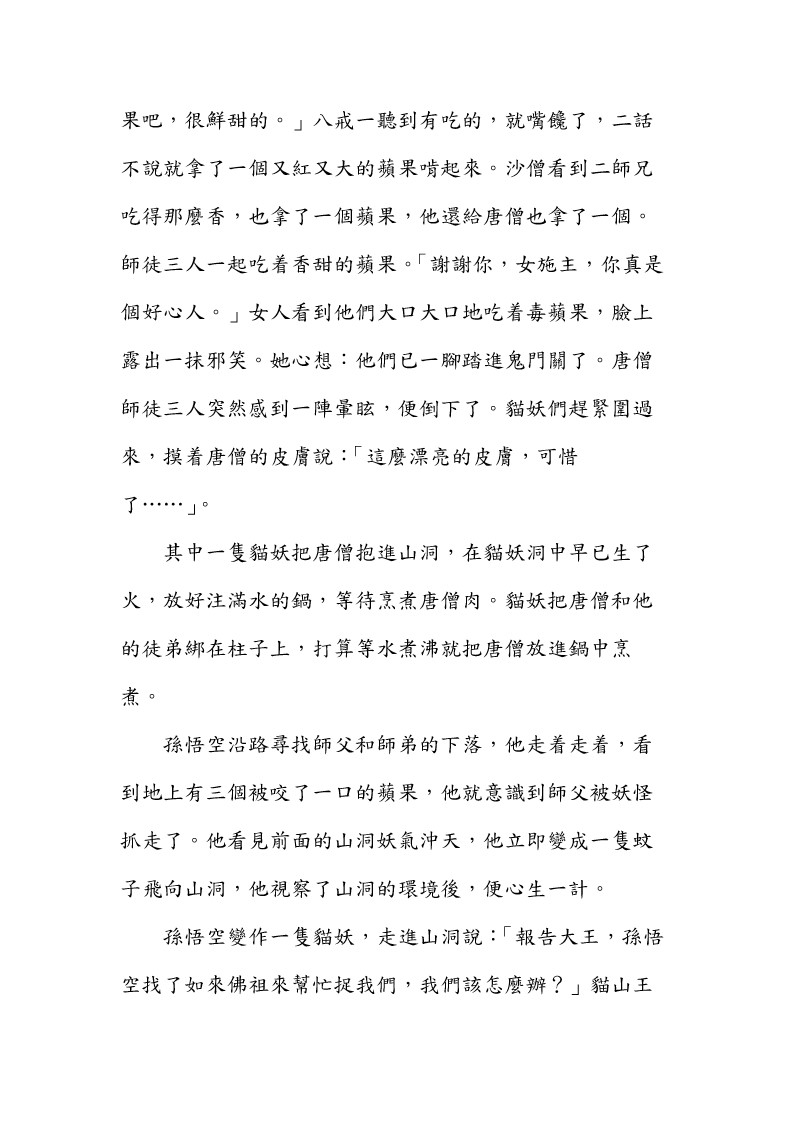 果吧，很鮮甜的。」八戒一聽到有吃的，就嘴饞了，二話不說就拿了一個又紅又大的蘋果啃起來。沙僧看到二師兄吃得那麼香，也拿了一個蘋果，他還給唐僧也拿了一個。師徒三人一起吃着香甜的蘋果。「謝謝你，女施主，你真是個好心人。」女人看到他們大口大口地吃着毒蘋果，臉上露出一抹邪笑。她心想：他們已一腳踏進鬼門關了。唐僧師徒三人突然感到一陣暈眩，便倒下了。貓妖們趕緊圍過來，摸着唐僧的皮膚說：「這麼漂亮的皮膚，可惜了……」。

其中一隻貓妖把唐僧抱進山洞，在貓妖洞中早已生了火，放好注滿水的鍋，等待烹煮唐僧肉。貓妖把唐僧和他的徒弟綁在柱子上，打算等水煮沸就把唐僧放進鍋中烹煮。

孫悟空沿路尋找師父和師弟的下落，他走着走着，看到地上有三個被咬了一口的蘋果，他就意識到師父被妖怪抓走了。他看見前面的山洞妖氣沖天，他立即變成一隻蚊子飛向山洞，他視察了山洞的環境後，便心生一計。

孫悟空變作一隻貓妖，走進山洞說：「報告大王，孫悟空找了如來佛祖來幫忙捉我們，我們該怎麼辦？」貓山王